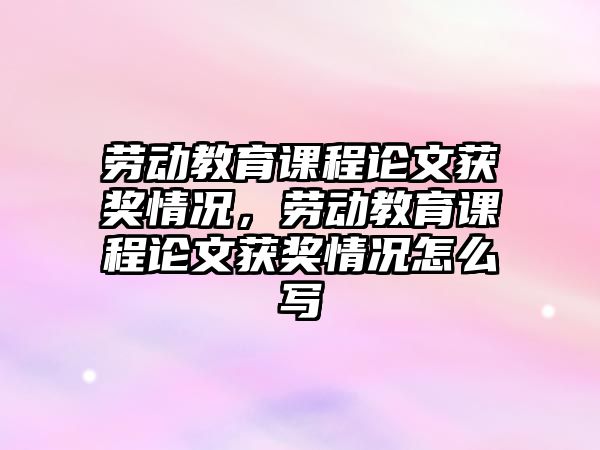 劳动教育课程论文获奖情况，劳动教育课程论文获奖情况怎么写